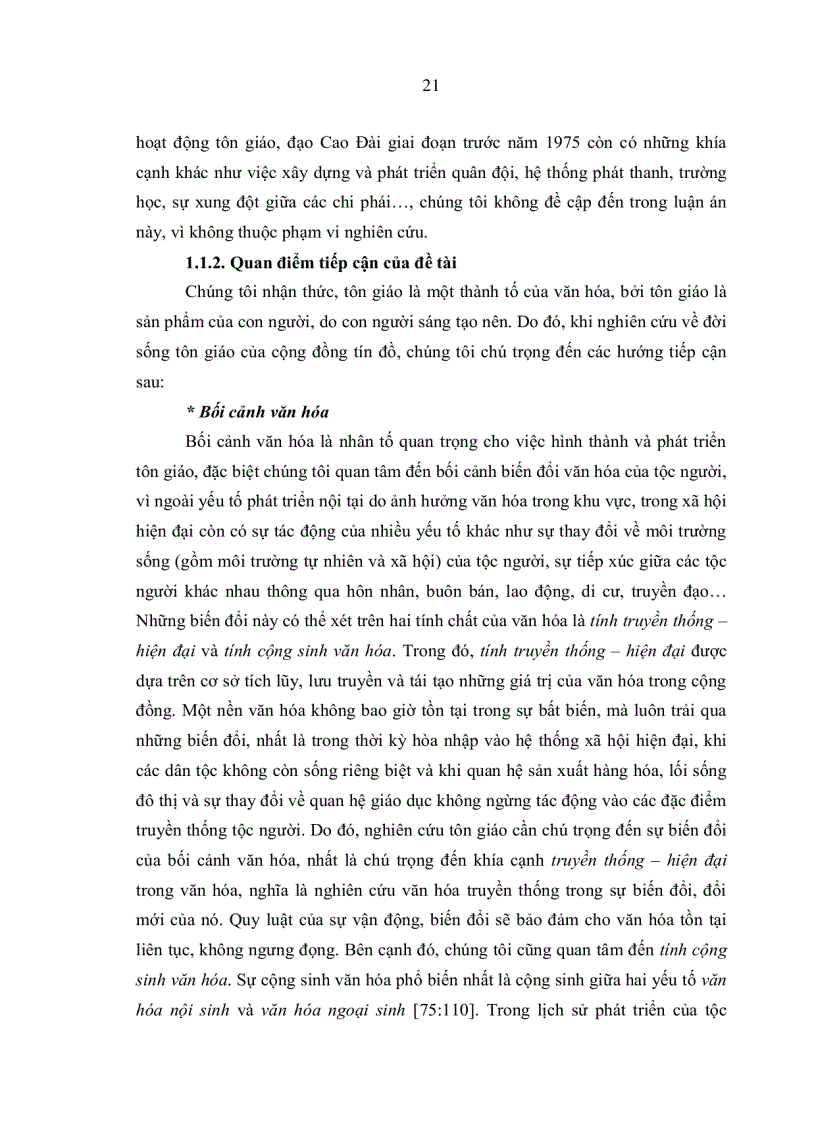 21

hoạt động tôn giáo, đạo Cao Đài giai đoạn trước năm 1975 còn có những khía cạnh khác như việc xây dựng và phát triển quân đội, hệ thống phát thanh, trường học, sự xung đột giữa các chi phái…, chúng tôi không đề cập đến trong luận án này, vì không thuộc phạm vi nghiên cứu.

1.1.2. Quan điểm tiếp cận của đề tài

Chúng tôi nhận thức, tôn giáo là một thành tố của văn hóa, bởi tôn giáo là sản phẩm của con người, do con người sáng tạo nên. Do đó, khi nghiên cứu về đời sống tôn giáo của cộng đồng tín đồ, chúng tôi chú trọng đến các hướng tiếp cận sau:

* Bối cảnh văn hóa

Bối cảnh văn hóa là nhân tố quan trọng cho việc hình thành và phát triển tôn giáo, đặc biệt chúng tôi quan tâm đến bối cảnh biến đổi văn hóa của tộc người, vì ngoài yếu tố phát triển nội tại do ảnh hưởng văn hóa trong khu vực, trong xã hội hiện đại còn có sự tác động của nhiều yếu tố khác như sự thay đổi về môi trường sống (gồm môi trường tự nhiên và xã hội) của tộc người, sự tiếp xúc giữa các tộc người khác nhau thông qua hôn nhân, buôn bán, lao động, di cư, truyền đạo… Những biến đổi này có thể xét trên hai tính chất của văn hóa là tính truyền thống – hiện đại và tính cộng sinh văn hóa. Trong đó, tính truyền thống – hiện đại được dựa trên cơ sở tích lũy, lưu truyền và tái tạo những giá trị của văn hóa trong cộng đồng. Một nền văn hóa không bao giờ tồn tại trong sự bất biến, mà luôn trải qua những biến đổi, nhất là trong thời kỳ hòa nhập vào hệ thống xã hội hiện đại, khi các dân tộc không còn sống riêng biệt và khi quan hệ sản xuất hàng hóa, lối sống đô thị và sự thay đổi về quan hệ giáo dục không ngừng tác động vào các đặc điểm truyền thống tộc người. Do đó, nghiên cứu tôn giáo cần chú trọng đến sự biến đổi của bối cảnh văn hóa, nhất là chú trọng đến khía cạnh truyền thống – hiện đại trong văn hóa, nghĩa là nghiên cứu văn hóa truyền thống trong sự biến đổi, đổi mới của nó. Quy luật của sự vận động, biến đổi sẽ bảo đảm cho văn hóa tồn tại liên tục, không ngưng đọng. Bên cạnh đó, chúng tôi cũng quan tâm đến tính cộng sinh văn hóa. Sự cộng sinh văn hóa phổ biến nhất là cộng sinh giữa hai yếu tố văn hóa nội sinh và văn hóa ngoại sinh [75:110]. Trong lịch sử phát triển của tộc